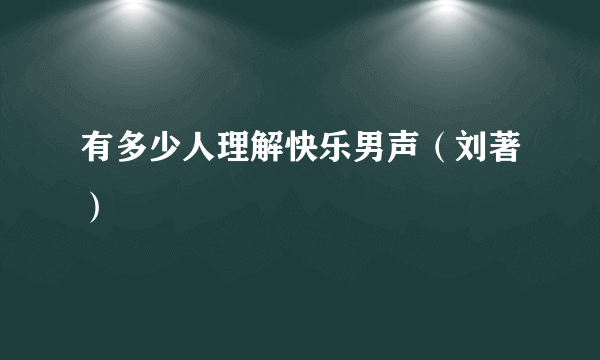 有多少人理解快乐男声（刘著）